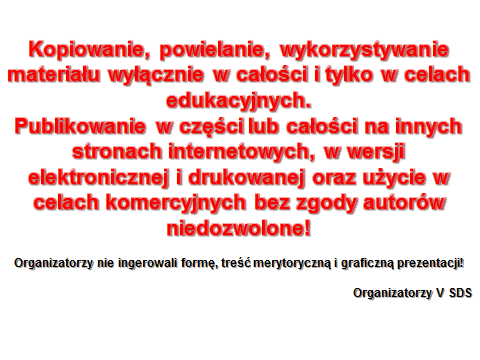 Kopiowanie, powielanie, wykorzystywanie materiału wyłącznie w całości i tylko w celach edukacyjnych.
Publikowanie w części lub całości na innych stronach internetowych, w wersji elektronicznej i drukowanej oraz użycie w celach komercyjnych bez zgody autorów niedozwolone!

Organizatorzy nie ingerowali formę, treść merytoryczną i graficzną prezentacji!

Organizatorzy V SDS